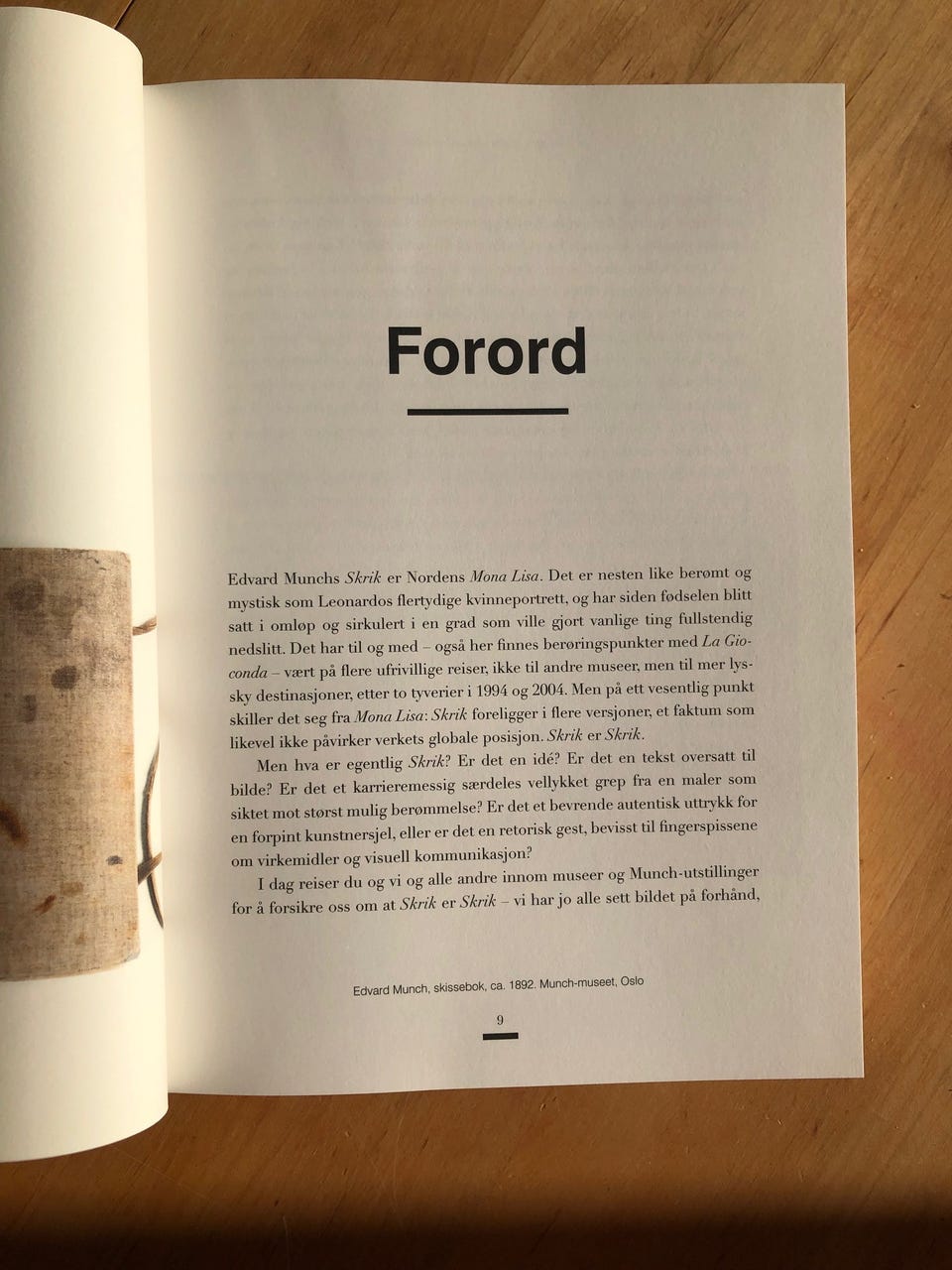 Forord

Edvard Munchs Skrik er Nordens Mona Lisa. Det er nesten like berømt og mystisk som Leonardos flertydige kvinneportrett, og har siden fødselen blitt satt i omløp og sirkulert i en grad som ville gjort vanlige ting fullstendig nedslitt. Det har til og med – også her finnes berøringspunkter med La Gioconda – vært på flere ufrivillige reiser, ikke til andre museer, men til mer lyssky destinasjoner, etter to tyverier i 1994 og 2004. Men på ett vesentlig punkt skiller det seg fra Mona Lisa: Skrik foreligger i flere versjoner, et faktum som likevel ikke påvirker verkets globale posisjon. Skrik er Skrik.

Men hva er egentlig Skrik? Er det en idé? Er det en tekst oversatt til bilde? Er det et karrieremessig særdeles vellykket grep fra en maler som siktet mot størst mulig berømmelse? Er det et bevrende autentisk uttrykk for en forpint kunstnersjel, eller er det en retorisk gest, bevisst til fingerspissene om virkemidler og visuell kommunikasjon?

I dag reiser du og vi og alle andre innom museer og Munch-utstillinger for å forsikre oss om at Skrik er Skrik – vi har jo alle sett bildet på forhånd,

Edvard Munch, skissebok, ca. 1892. Munch-museet, Oslo

9